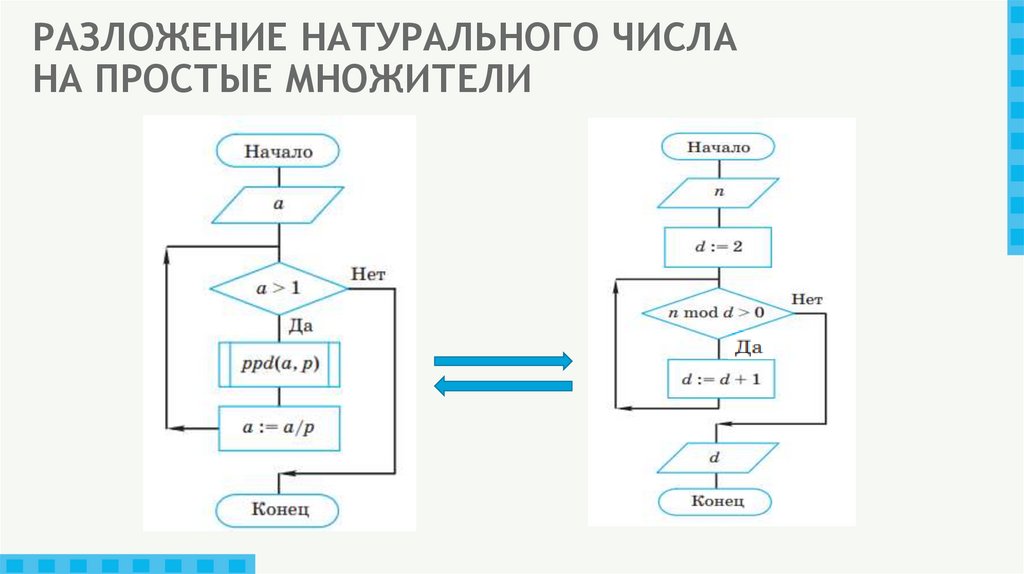 РАЗЛОЖЕНИЕ НАТУРАЛЬНОГО ЧИСЛА НА ПРОСТЫЕ МНОЖИТЕЛИ

Начало

$a$

$a > 1$

Нет

Да

$ppd(a, p)$

$a := a/p$

Конец

Начало

$n$

$d := 2$

$n \bmod d > 0$

Нет

Да

$d := d + 1$

$d$

Конец